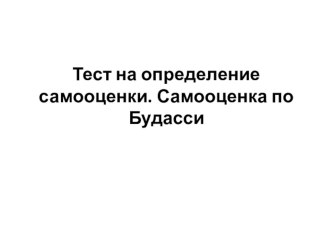 Тест на определение самооценки. Самооценка по Будасси